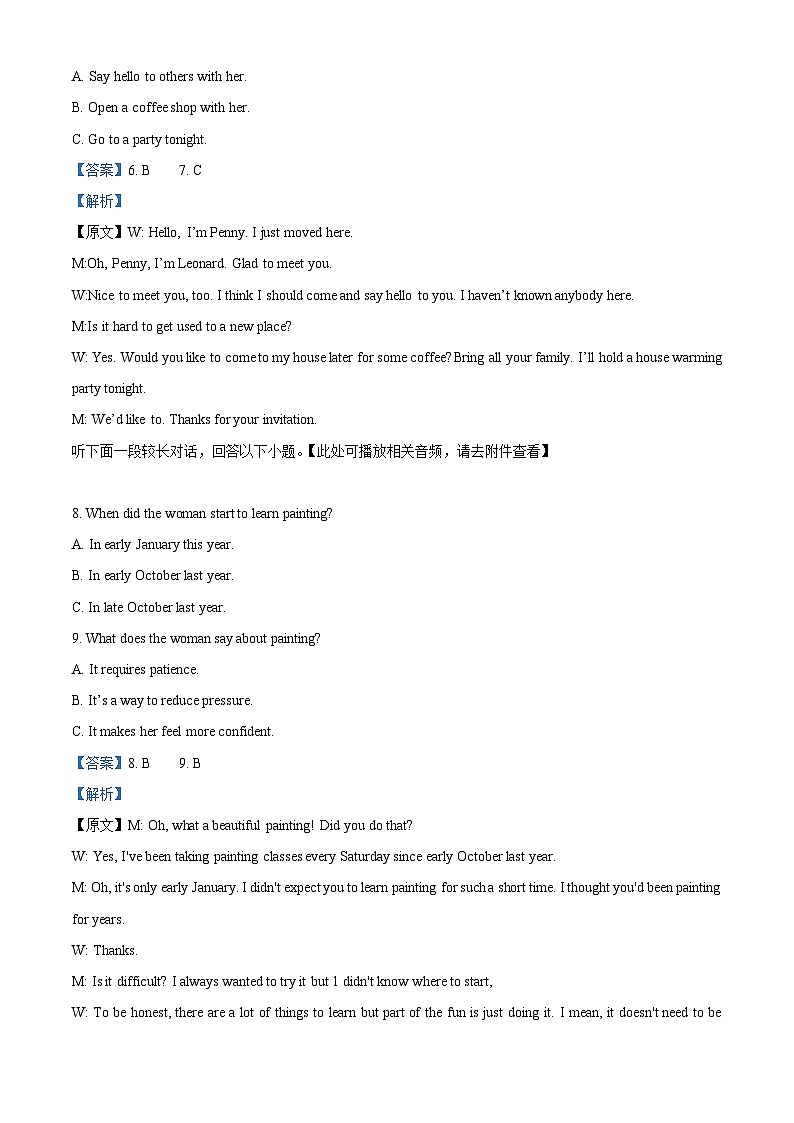 A. Say hello to others with her.

B. Open a coffee shop with her.

C. Go to a party tonight.

【答案】6. B 7. C

【解析】

【原文】W: Hello, I'm Penny. I just moved here.

M:Oh, Penny, I'm Leonard. Glad to meet you.

W:Nice to meet you, too. I think I should come and say hello to you. I haven't known anybody here.

M:Is it hard to get used to a new place?

W: Yes. Would you like to come to my house later for some coffee? Bring all your family. I'll hold a house warming party tonight.

M: We'd like to. Thanks for your invitation.

听下面一段较长对话，回答以下小题。【此处可播放相关音频，请去附件查看】

8. When did the woman start to learn painting?

A. In early January this year.

B. In early October last year.

C. In late October last year.

9. What does the woman say about painting?

A. It requires patience.

B. It's a way to reduce pressure.

C. It makes her feel more confident.

【答案】8. B 9. B

【解析】

【原文】M: Oh, what a beautiful painting! Did you do that?

W: Yes, I've been taking painting classes every Saturday since early October last year.

M: Oh, it's only early January. I didn't expect you to learn painting for such a short time. I thought you'd been painting for years.

W: Thanks.

M: Is it difficult? I always wanted to try it but 1 didn't know where to start,

W: To be honest, there are a lot of things to learn but part of the fun is just doing it. I mean, it doesn't need to be